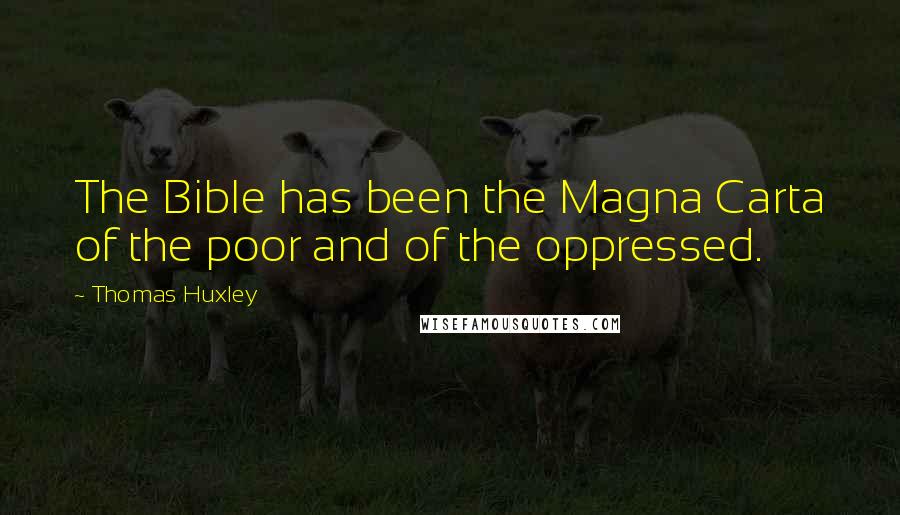 The Bible has been the Magna Carta of the poor and of the oppressed.

~ Thomas Huxley

WISEFAMOUSQUOTES.COM